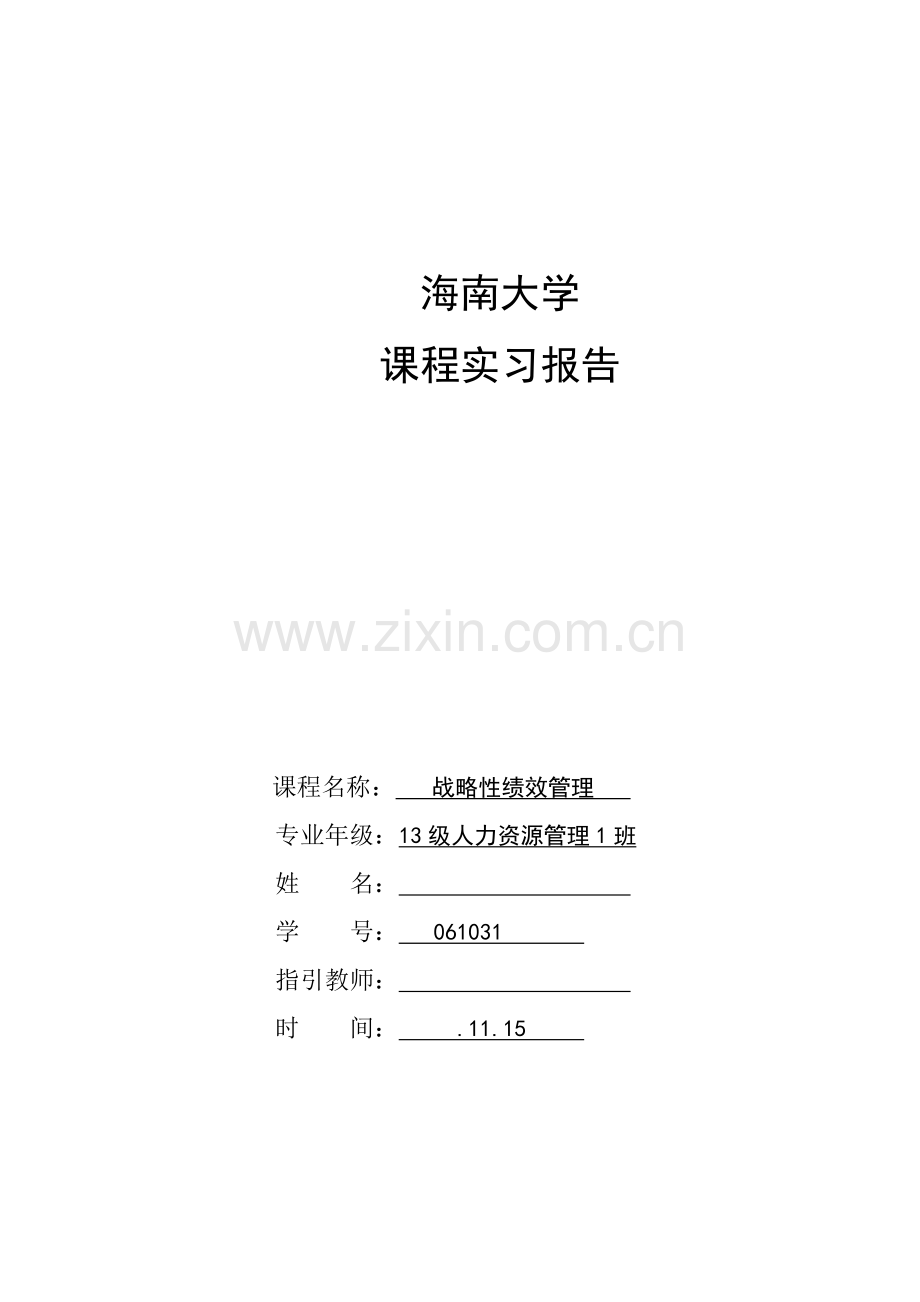 海南大学
课程实习报告

课程名称：战略性绩效管理
专业年级：13级人力资源管理1班
姓 名：____
学 号：061031
指引教师：____
时 间：.11.15

www.zixin.com.cn